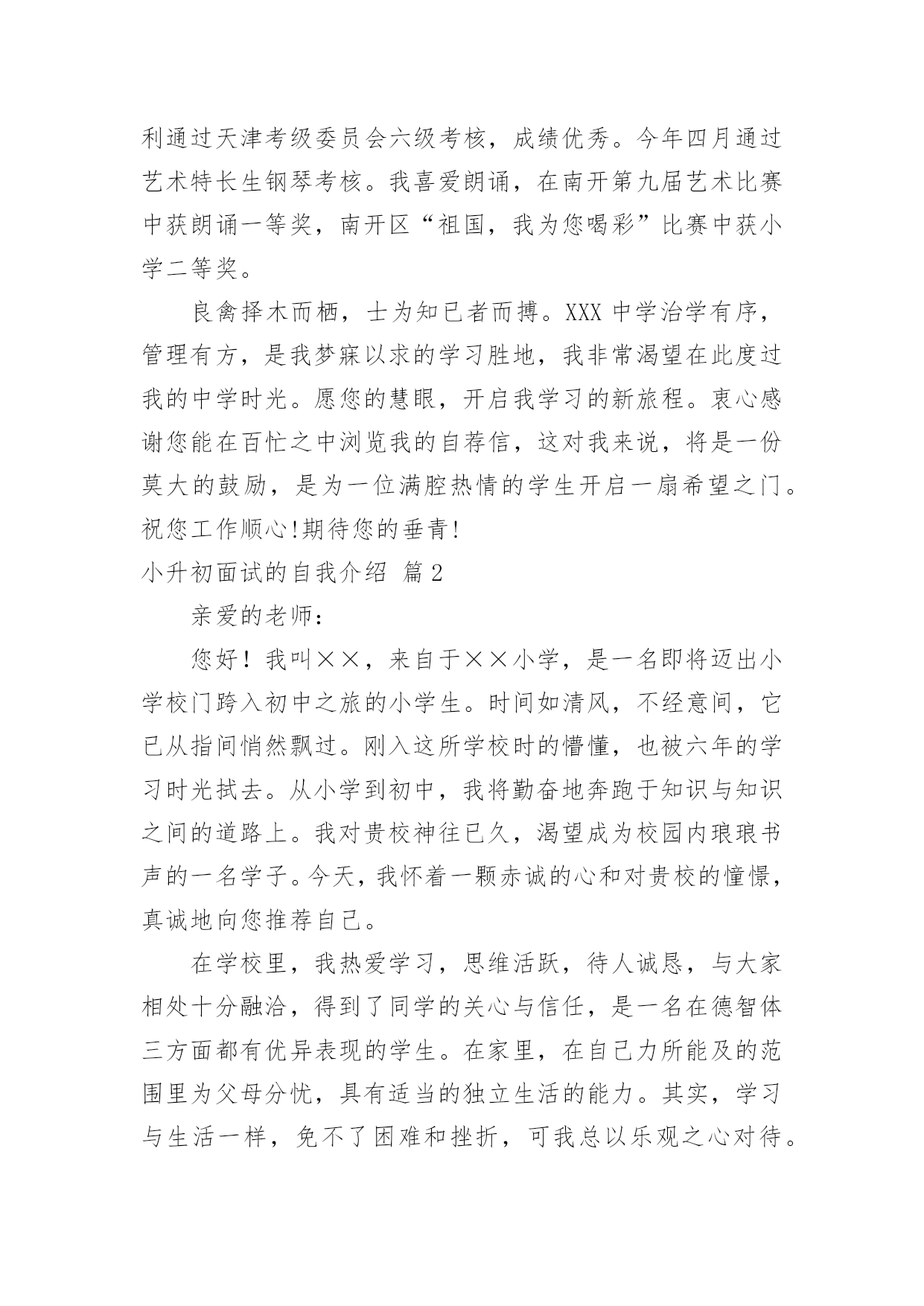 利通过天津考级委员会六级考核，成绩优秀。今年四月通过艺术特长生钢琴考核。我喜爱朗诵，在南开第九届艺术比赛中获朗诵一等奖，南开区“祖国，我为您喝彩”比赛中获小学二等奖。

良禽择木而栖，士为知已者而搏。XXX 中学治学有序，管理有方，是我梦寐以求的学习胜地，我非常渴望在此度过我的中学时光。愿您的慧眼，开启我学习的新旅程。衷心感谢您能在百忙之中浏览我的自荐信，这对我来说，将是一份莫大的鼓励，是为一位满腔热情的学生开启一扇希望之门。祝您工作顺心!期待您的垂青!

小升初面试的自我介绍 篇 2

亲爱的老师：

您好！我叫××，来自于××小学，是一名即将迈出小学校门跨入初中之旅的小学生。时间如清风，不经意间，它已从指间悄然飘过。刚入这所学校时的懵懂，也被六年的学习时光拭去。从小学到初中，我将勤奋地奔跑于知识与知识之间的道路上。我对贵校神往已久，渴望成为校园内琅琅书声的一名学子。今天，我怀着一颗赤诚的心和对贵校的憧憬，真诚地向您推荐自己。

在学校里，我热爱学习，思维活跃，待人诚恳，与大家相处十分融洽，得到了同学的关心与信任，是一名在德智体三方面都有优异表现的学生。在家里，在自己力所能及的范围里为父母分忧，具有适当的独立生活的能力。其实，学习与生活一样，免不了困难和挫折，可我总以乐观之心对待。